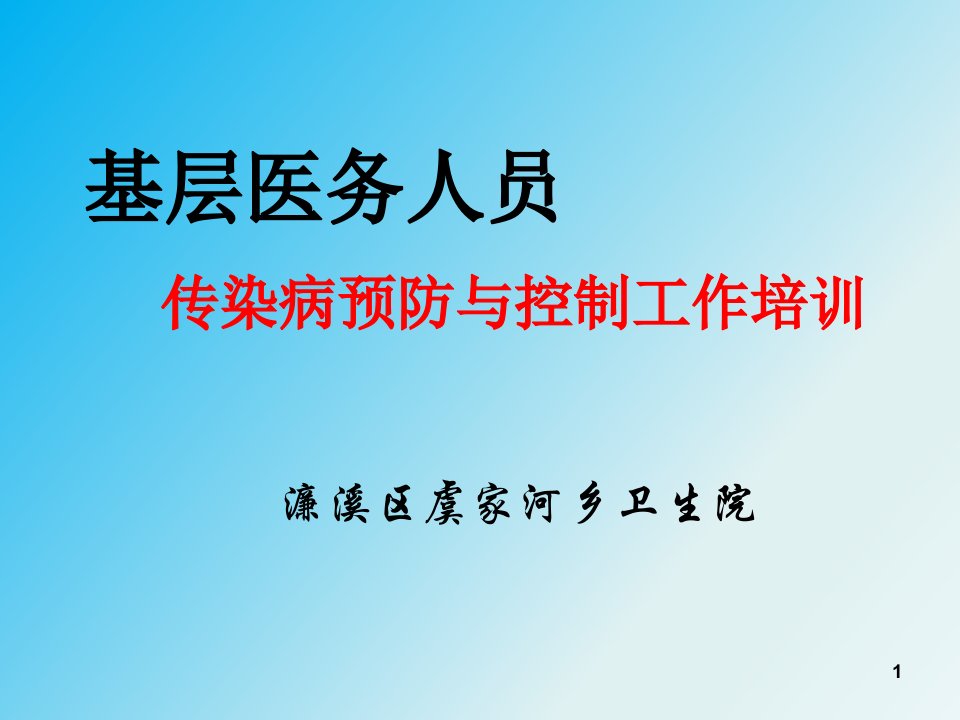 基层医务人员

传染病预防与控制工作培训

濂溪区虞家河乡卫生院

1